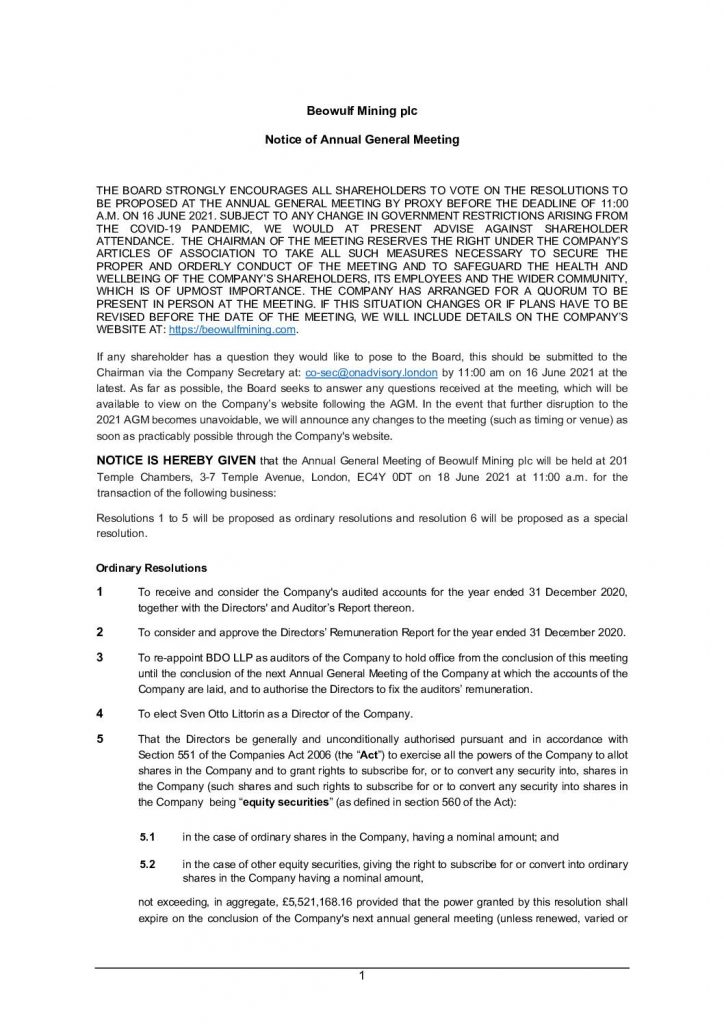 Beowulf Mining plc

Notice of Annual General Meeting

THE BOARD STRONGLY ENCOURAGES ALL SHAREHOLDERS TO VOTE ON THE RESOLUTIONS TO BE PROPOSED AT THE ANNUAL GENERAL MEETING BY PROXY BEFORE THE DEADLINE OF 11:00 A.M. ON 16 JUNE 2021. SUBJECT TO ANY CHANGE IN GOVERNMENT RESTRICTIONS ARISING FROM THE COVID-19 PANDEMIC, WE WOULD AT PRESENT ADVISE AGAINST SHAREHOLDER ATTENDANCE. THE CHAIRMAN OF THE MEETING RESERVES THE RIGHT UNDER THE COMPANY'S ARTICLES OF ASSOCIATION TO TAKE ALL SUCH MEASURES NECESSARY TO SECURE THE PROPER AND ORDERLY CONDUCT OF THE MEETING AND TO SAFEGUARD THE HEALTH AND WELLBEING OF THE COMPANY'S SHAREHOLDERS, ITS EMPLOYEES AND THE WIDER COMMUNITY, WHICH IS OF UPMOST IMPORTANCE. THE COMPANY HAS ARRANGED FOR A QUORUM TO BE PRESENT IN PERSON AT THE MEETING. IF THIS SITUATION CHANGES OR IF PLANS HAVE TO BE REVISED BEFORE THE DATE OF THE MEETING, WE WILL INCLUDE DETAILS ON THE COMPANY'S WEBSITE AT: https://beowulfmining.com.

If any shareholder has a question they would like to pose to the Board, this should be submitted to the Chairman via the Company Secretary at: co-sec@onadvisory.london by 11:00 am on 16 June 2021 at the latest. As far as possible, the Board seeks to answer any questions received at the meeting, which will be available to view on the Company's website following the AGM. In the event that further disruption to the 2021 AGM becomes unavoidable, we will announce any changes to the meeting (such as timing or venue) as soon as practicably possible through the Company's website.

NOTICE IS HEREBY GIVEN that the Annual General Meeting of Beowulf Mining plc will be held at 201 Temple Chambers, 3-7 Temple Avenue, London, EC4Y 0DT on 18 June 2021 at 11:00 a.m. for the transaction of the following business:

Resolutions 1 to 5 will be proposed as ordinary resolutions and resolution 6 will be proposed as a special resolution.

Ordinary Resolutions

1 To receive and consider the Company's audited accounts for the year ended 31 December 2020, together with the Directors' and Auditor's Report thereon.

2 To consider and approve the Directors' Remuneration Report for the year ended 31 December 2020.

3 To re-appoint BDO LLP as auditors of the Company to hold office from the conclusion of this meeting until the conclusion of the next Annual General Meeting of the Company at which the accounts of the Company are laid, and to authorise the Directors to fix the auditors' remuneration.

4 To elect Sven Otto Littorin as a Director of the Company.

5 That the Directors be generally and unconditionally authorised pursuant and in accordance with Section 551 of the Companies Act 2006 (the "Act") to exercise all the powers of the Company to allot shares in the Company and to grant rights to subscribe for, or to convert any security into, shares in the Company (such shares and such rights to subscribe for or to convert any security into shares in the Company being "equity securities" (as defined in section 560 of the Act):

5.1 in the case of ordinary shares in the Company, having a nominal amount; and

5.2 in the case of other equity securities, giving the right to subscribe for or convert into ordinary shares in the Company having a nominal amount,

not exceeding, in aggregate, £5,521,168.16 provided that the power granted by this resolution shall expire on the conclusion of the Company's next annual general meeting (unless renewed, varied or

1